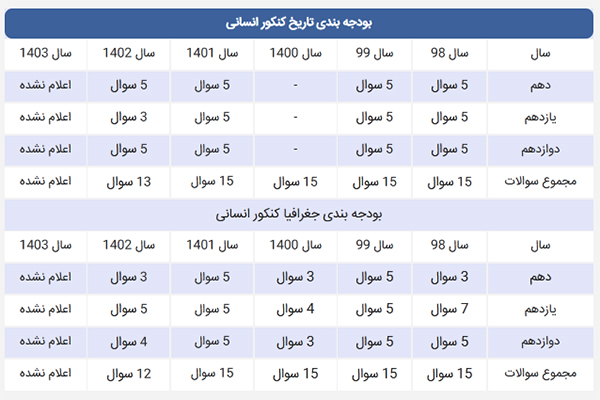 بودجه بندی تاریخ کنکور انسانی

| سال | سال 98 | سال 99 | سال 1400 | سال 1401 | سال 1402 | سال 1403 |
|---|---|---|---|---|---|---|
| دهم | 5 سوال | 5 سوال | - | 5 سوال | 5 سوال | اعلام نشده |
| یازدهم | 5 سوال | 5 سوال | - | 5 سوال | 3 سوال | اعلام نشده |
| دوازدهم | 5 سوال | 5 سوال | - | 5 سوال | 5 سوال | اعلام نشده |
| مجموع سوالات | 15 سوال | 15 سوال | 15 سوال | 15 سوال | 13 سوال | اعلام نشده |

بودجه بندی جغرافیا کنکور انسانی

| سال | سال 98 | سال 99 | سال 1400 | سال 1401 | سال 1402 | سال 1403 |
|---|---|---|---|---|---|---|
| دهم | 3 سوال | 5 سوال | 3 سوال | 5 سوال | 3 سوال | اعلام نشده |
| یازدهم | 7 سوال | 5 سوال | 4 سوال | 5 سوال | 5 سوال | اعلام نشده |
| دوازدهم | 5 سوال | 5 سوال | 3 سوال | 5 سوال | 4 سوال | اعلام نشده |
| مجموع سوالات | 15 سوال | 15 سوال | 15 سوال | 15 سوال | 12 سوال | اعلام نشده |